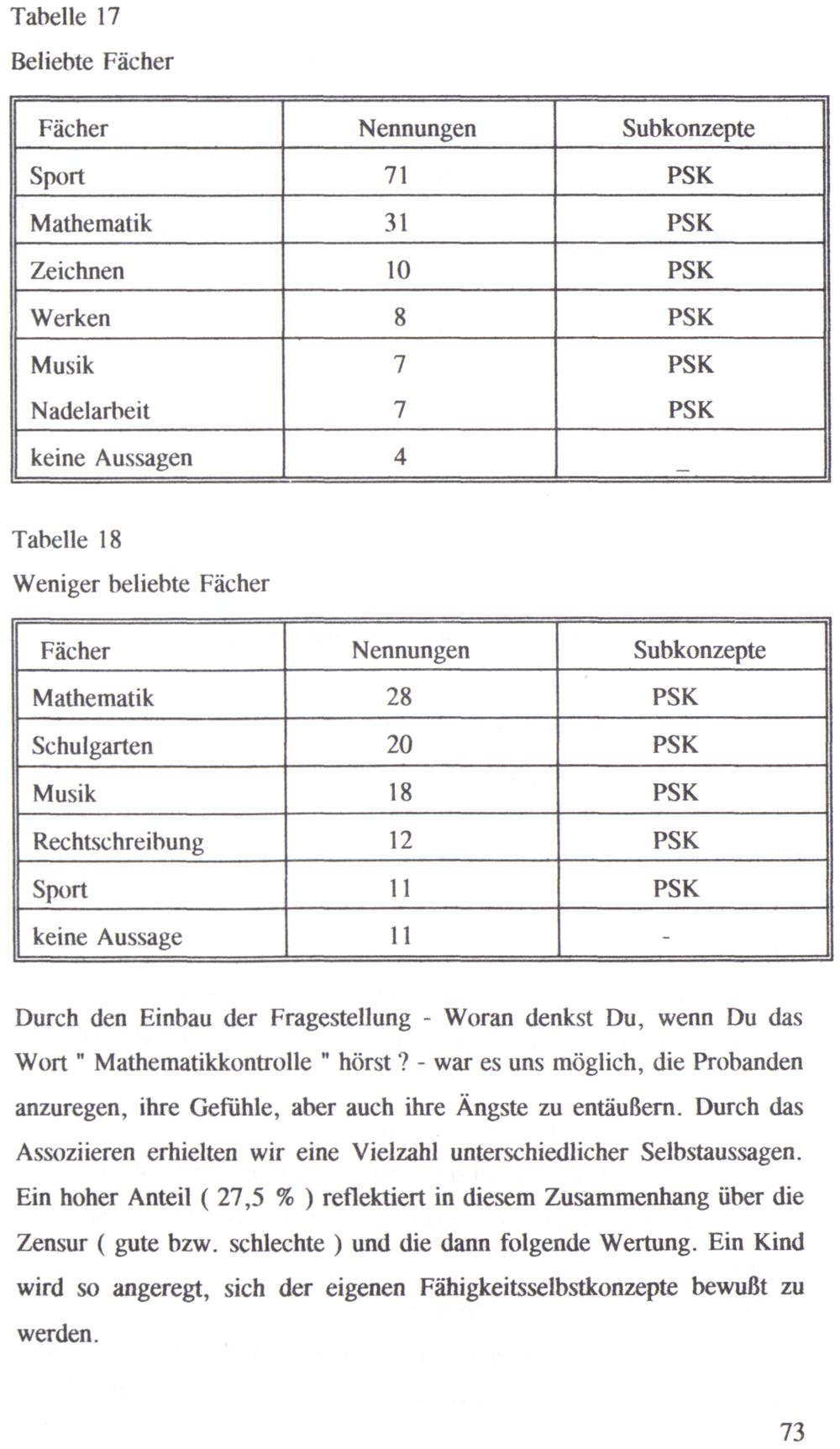 Tabelle 17

Beliebte Fächer

| Fächer | Nennungen | Subkonzepte |
|---|---|---|
| Sport | 71 | PSK |
| Mathematik | 31 | PSK |
| Zeichnen | 10 | PSK |
| Werken | 8 | PSK |
| Musik | 7 | PSK |
| Nadelarbeit | 7 | PSK |
| keine Aussagen | 4 | _ |

Tabelle 18

Weniger beliebte Fächer

| Fächer | Nennungen | Subkonzepte |
|---|---|---|
| Mathematik | 28 | PSK |
| Schulgarten | 20 | PSK |
| Musik | 18 | PSK |
| Rechtschreibung | 12 | PSK |
| Sport | 11 | PSK |
| keine Aussage | 11 | - |

Durch den Einbau der Fragestellung - Woran denkst Du, wenn Du das Wort " Mathematikkontrolle " hörst ? - war es uns möglich, die Probanden anzuregen, ihre Gefühle, aber auch ihre Ängste zu entäußern. Durch das Assoziieren erhielten wir eine Vielzahl unterschiedlicher Selbstaussagen. Ein hoher Anteil ( 27,5 % ) reflektiert in diesem Zusammenhang über die Zensur ( gute bzw. schlechte ) und die dann folgende Wertung. Ein Kind wird so angeregt, sich der eigenen Fähigkeitsselbstkonzepte bewußt zu werden.

73